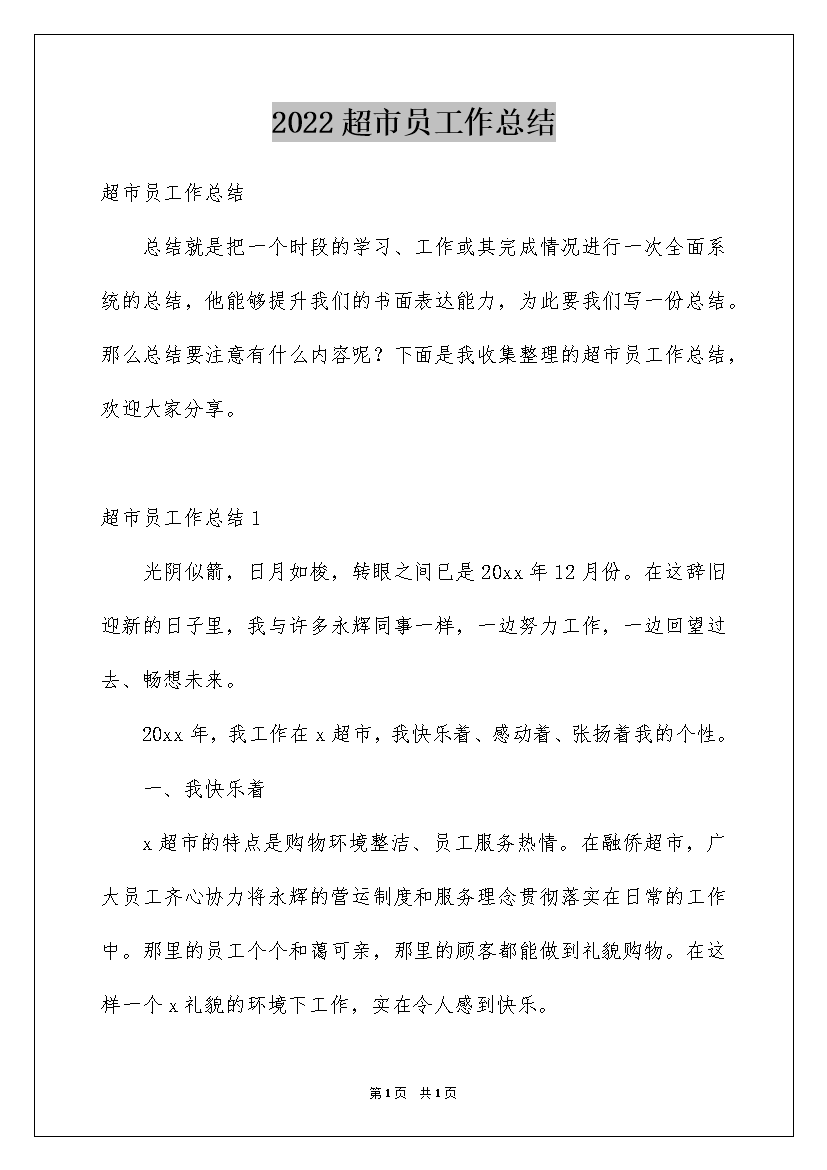 2022超市员工作总结

超市员工作总结

总结就是把一个时段的学习、工作或其完成情况进行一次全面系统的总结，他能够提升我们的书面表达能力，为此要我们写一份总结。那么总结要注意有什么内容呢？下面是我收集整理的超市员工作总结，欢迎大家分享。

超市员工作总结1

光阴似箭，日月如梭，转眼之间已是20xx年12月份。在这辞旧迎新的日子里，我与许多永辉同事一样，一边努力工作，一边回望过去、畅想未来。

20xx年，我工作在x超市，我快乐着、感动着、张扬着我的个性。

一、我快乐着

x超市的特点是购物环境整洁、员工服务热情。在融侨超市，广大员工齐心协力将永辉的营运制度和服务理念贯彻落实在日常的工作中。那里的员工个个和蔼可亲，那里的顾客都能做到礼貌购物。在这样一个x礼貌的环境下工作，实在令人感到快乐。

第1页 共1页